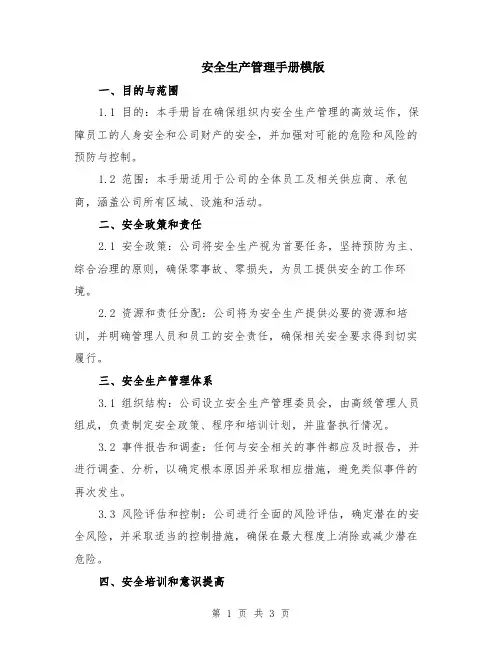 安全生产管理手册模版

一、目的与范围

1.1 目的：本手册旨在确保组织内安全生产管理的高效运作，保障员工的人身安全和公司财产的安全，并加强对可能的危险和风险的预防与控制。

1.2 范围：本手册适用于公司的全体员工及相关供应商、承包商，涵盖公司所有区域、设施和活动。

二、安全政策和责任

2.1 安全政策：公司将安全生产视为首要任务，坚持预防为主、综合治理的原则，确保零事故、零损失，为员工提供安全的工作环境。

2.2 资源和责任分配：公司将为安全生产提供必要的资源和培训，并明确管理人员和员工的安全责任，确保相关安全要求得到切实履行。

三、安全生产管理体系

3.1 组织结构：公司设立安全生产管理委员会，由高级管理人员组成，负责制定安全政策、程序和培训计划，并监督执行情况。

3.2 事件报告和调查：任何与安全相关的事件都应及时报告，并进行调查、分析，以确定根本原因并采取相应措施，避免类似事件的再次发生。

3.3 风险评估和控制：公司进行全面的风险评估，确定潜在的安全风险，并采取适当的控制措施，确保在最大程度上消除或减少潜在危险。

四、安全培训和意识提高

第 1 页 共 3 页